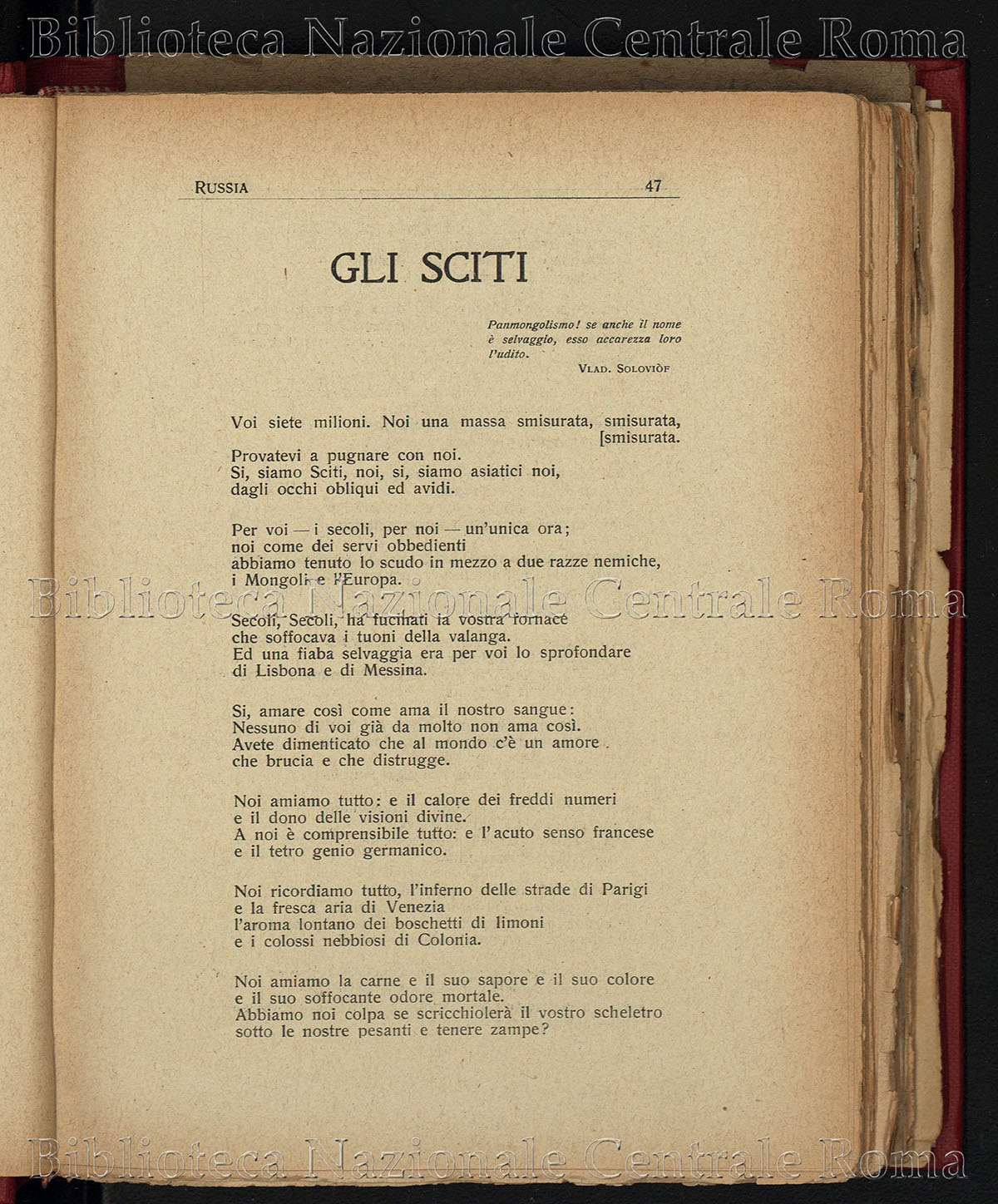 Biblioteca Nazionale Centrale Roma

RUSSIA 47

GLI SCITI

Panmongolismo! se anche il nome è selvaggio, esso accarezza loro l'udito.
VLAD. SOLOVIÒF

Voi siete milioni. Noi una massa smisurata, smisurata, [smisurata.
Provatevi a pugnare con noi.
Si, siamo Sciti, noi, si, siamo asiatici noi,
dagli occhi obliqui ed avidi.

Per voi — i secoli, per noi — un'unica ora;
noi come dei servi obbedienti
abbiamo tenuto lo scudo in mezzo a due razze nemiche,
i Mongoli e l'Europa.

Biblioteca Nazionale Centrale Roma

Secoli, Secoli, ha fucinati la vostra fornace
che soffocava i tuoni della valanga.
Ed una fiaba selvaggia era per voi lo sprofondare
di Lisbona e di Messina.

Si, amare così come ama il nostro sangue:
Nessuno di voi già da molto non ama così.
Avete dimenticato che al mondo c'è un amore
che brucia e che distrugge.

Noi amiamo tutto: e il calore dei freddi numeri
e il dono delle visioni divine.
A noi è comprensibile tutto: e l'acuto senso francese
e il tetro genio germanico.

Noi ricordiamo tutto, l'inferno delle strade di Parigi
e la fresca aria di Venezia
l'aroma lontano dei boschetti di limoni
e i colossi nebbiosi di Colonia.

Noi amiamo la carne e il suo sapore e il suo colore
e il suo soffocante odore mortale.
Abbiamo noi colpa se scricchiolerà il vostro scheletro
sotto le nostre pesanti e tenere zampe?

Biblioteca Nazionale Centrale Roma